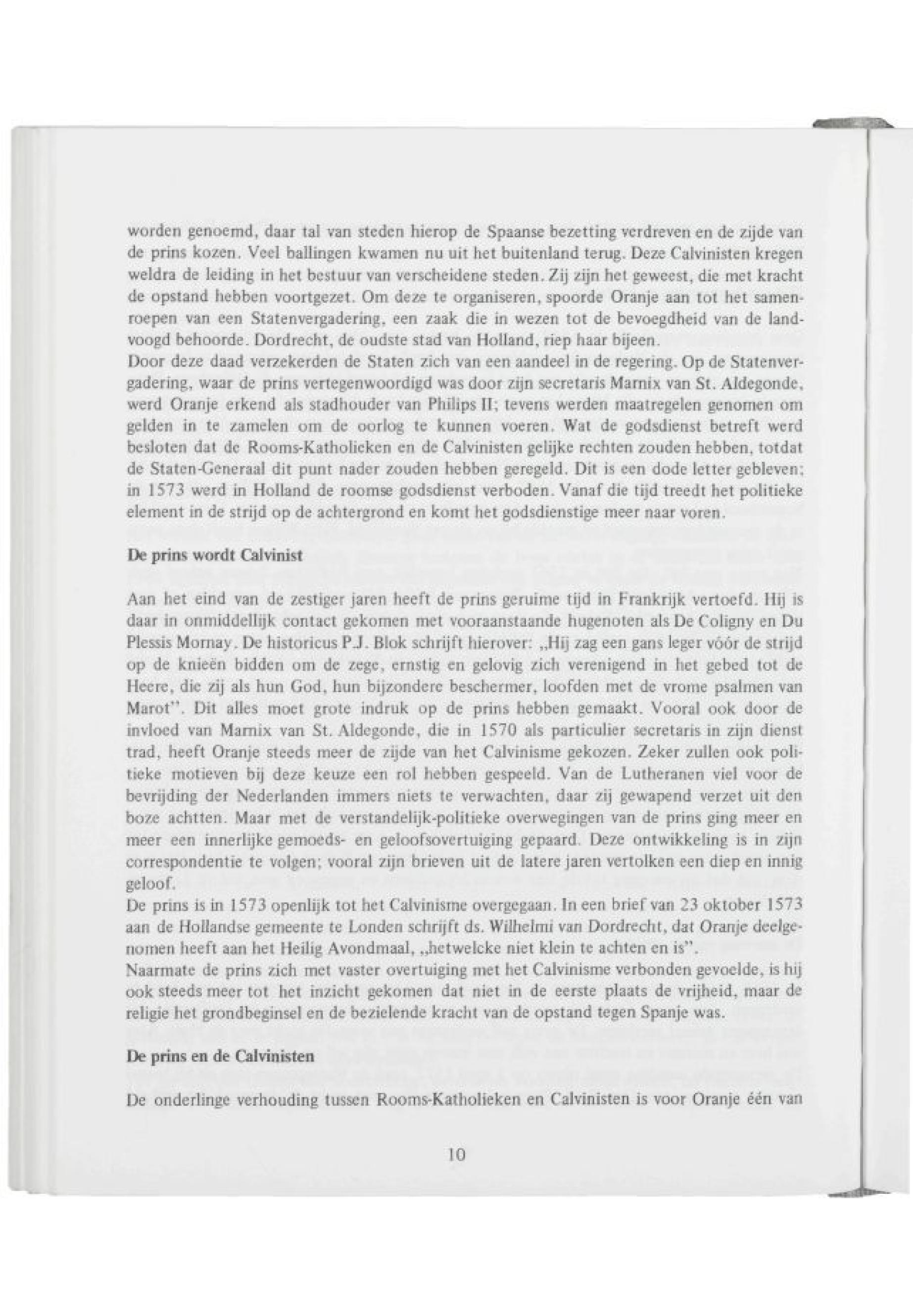 worden genoemd, daar tal van steden hierop de Spaanse bezetting verdreven en de zijde van de prins kozen. Veel ballingen kwamen nu uit het buitenland terug. Deze Calvinisten kregen weldra de leiding in het bestuur van verscheidene steden. Zij zijn het geweest, die met kracht de opstand hebben voortgezet. Om deze te organiseren, spoorde Oranje aan tot het samenroepen van een Statenvergadering, een zaak die in wezen tot de bevoegdheid van de landvoogd behoorde. Dordrecht, de oudste stad van Holland, riep haar bijeen.
Door deze daad verzekerden de Staten zich van een aandeel in de regering. Op de Statenvergadering, waar de prins vertegenwoordigd was door zijn secretaris Marnix van St. Aldegonde, werd Oranje erkend als stadhouder van Philips II; tevens werden maatregelen genomen om gelden in te zamelen om de oorlog te kunnen voeren. Wat de godsdienst betreft werd besloten dat de Rooms-Katholieken en de Calvinisten gelijke rechten zouden hebben, totdat de Staten-Generaal dit punt nader zouden hebben geregeld. Dit is een dode letter gebleven; in 1573 werd in Holland de roomse godsdienst verboden. Vanaf die tijd treedt het politieke element in de strijd op de achtergrond en komt het godsdienstige meer naar voren.

De prins wordt Calvinist

Aan het eind van de zestiger jaren heeft de prins geruime tijd in Frankrijk vertoefd. Hij is daar in onmiddellijk contact gekomen met vooraanstaande hugenoten als De Coligny en Du Plessis Mornay. De historicus P.J. Blok schrijft hierover: „Hij zag een gans leger vóór de strijd op de knieën bidden om de zege, ernstig en gelovig zich verenigend in het gebed tot de Heere, die zij als hun God, hun bijzondere beschermer, loofden met de vrome psalmen van Marot". Dit alles moet grote indruk op de prins hebben gemaakt. Vooral ook door de invloed van Marnix van St. Aldegonde, die in 1570 als particulier secretaris in zijn dienst trad, heeft Oranje steeds meer de zijde van het Calvinisme gekozen. Zeker zullen ook politieke motieven bij deze keuze een rol hebben gespeeld. Van de Lutheranen viel voor de bevrijding der Nederlanden immers niets te verwachten, daar zij gewapend verzet uit den boze achtten. Maar met de verstandelijk-politieke overwegingen van de prins ging meer en meer een innerlijke gemoeds- en geloofsovertuiging gepaard. Deze ontwikkeling is in zijn correspondentie te volgen; vooral zijn brieven uit de latere jaren vertolken een diep en innig geloof.
De prins is in 1573 openlijk tot het Calvinisme overgegaan. In een brief van 23 oktober 1573 aan de Hollandse gemeente te Londen schrijft ds. Wilhelmi van Dordrecht, dat Oranje deelgenomen heeft aan het Heilig Avondmaal, „hetwelcke niet klein te achten en is".
Naarmate de prins zich met vaster overtuiging met het Calvinisme verbonden gevoelde, is hij ook steeds meer tot het inzicht gekomen dat niet in de eerste plaats de vrijheid, maar de religie het grondbeginsel en de bezielende kracht van de opstand tegen Spanje was.

De prins en de Calvinisten

De onderlinge verhouding tussen Rooms-Katholieken en Calvinisten is voor Oranje één van

10